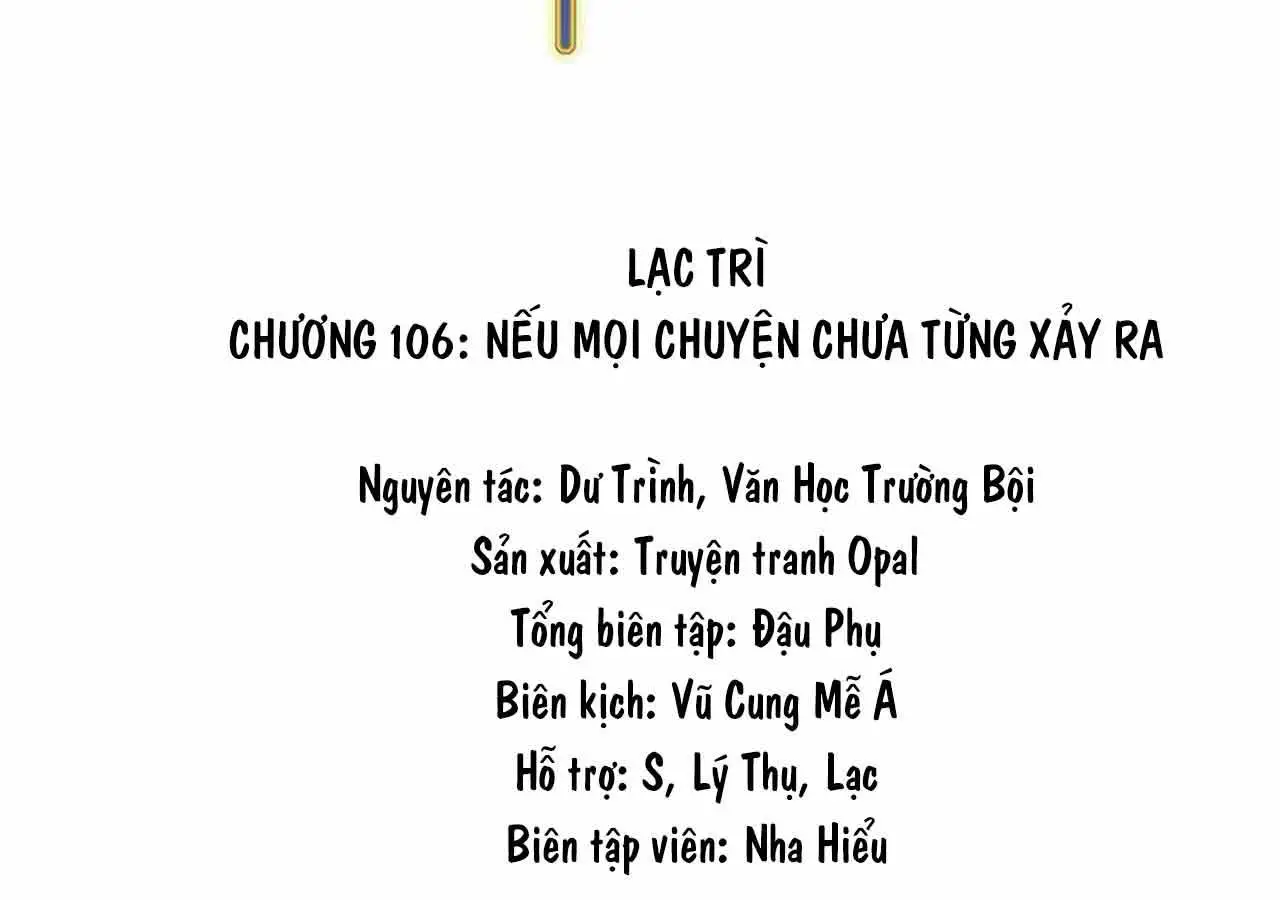 LẠC TRÌ
CHƯƠNG 106: NẾU MỌI CHUYỆN CHƯA TỪNG XẢY RA

Nguyên tác: Dư Trình, Văn Học Trường Bội
Sản xuất: Truyện tranh Opal
Tổng biên tập: Đậu Phụ
Biên kịch: Vũ Cung Mễ Á
Hỗ trợ: S, Lý Thụ, Lạc
Biên tập viên: Nha Hiểu